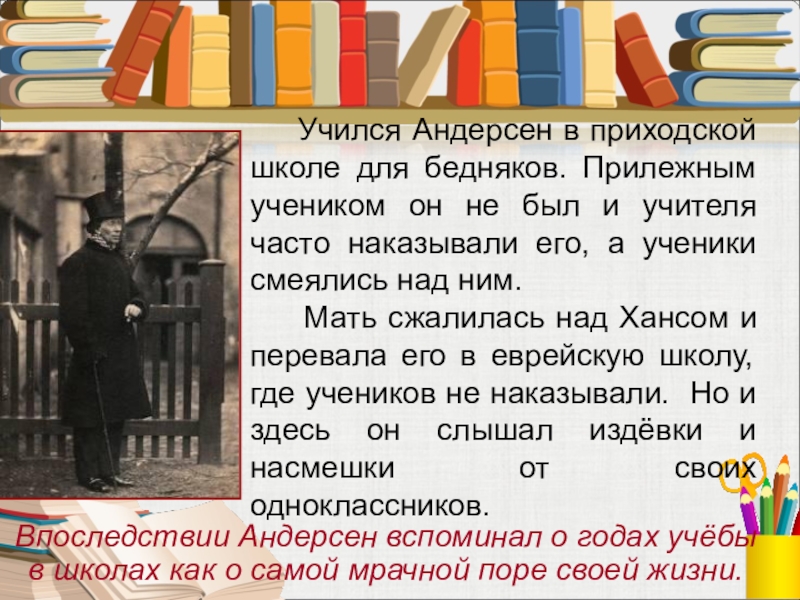 Учился Андерсен в приходской школе для бедняков. Прилежным учеником он не был и учителя часто наказывали его, а ученики смеялись над ним.

Мать сжалилась над Хансом и перевала его в еврейскую школу, где учеников не наказывали. Но и здесь он слышал издёвки и насмешки от своих одноклассников.

Впоследствии Андерсен вспоминал о годах учёбы в школах как о самой мрачной поре своей жизни.